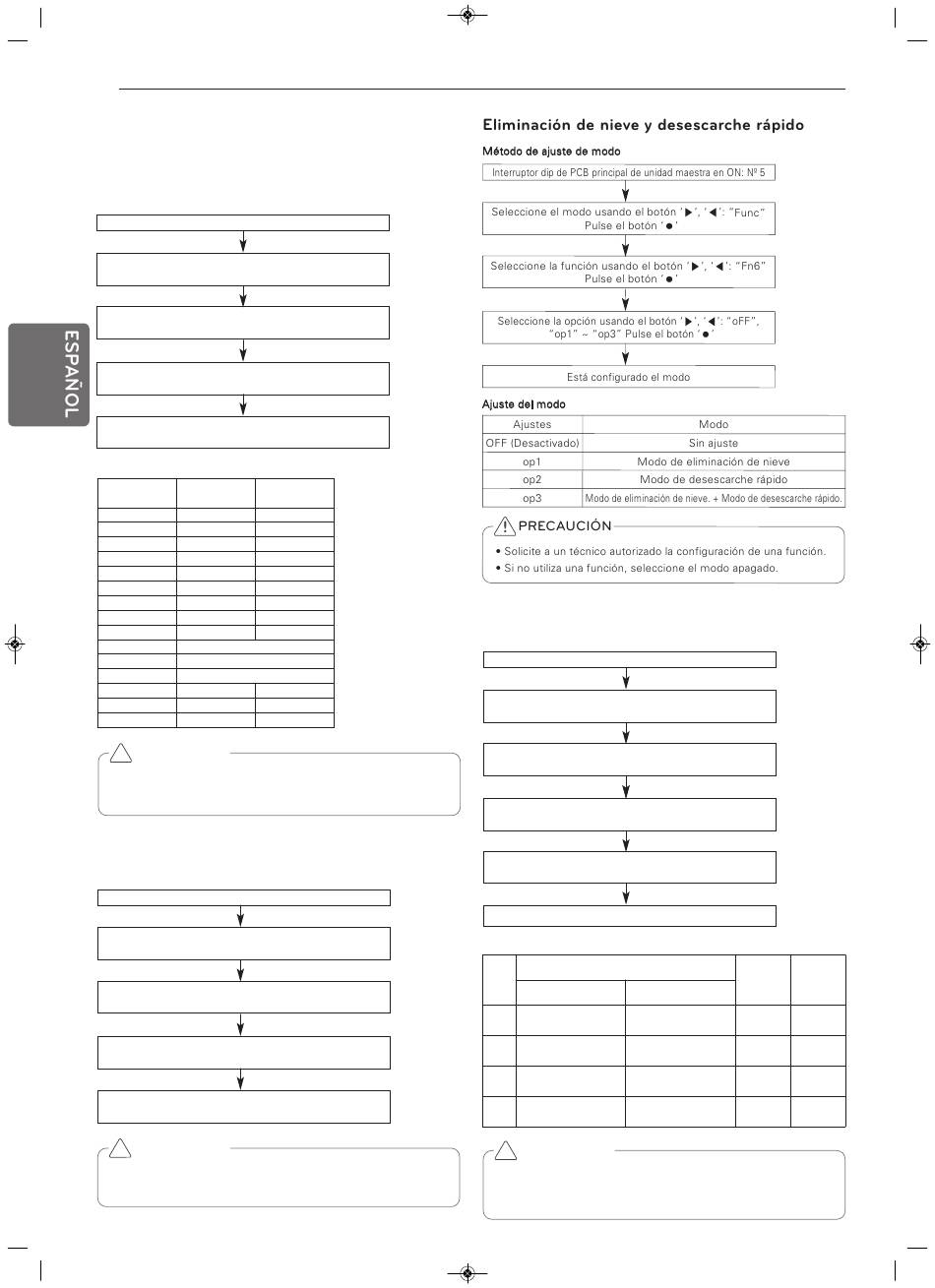 ESPAÑOL

Eliminación de nieve y desescarche rápido

Método de ajuste de modo

Interruptor dip de PCB principal de unidad maestra en ON: Nº 5

Seleccione el modo usando el botón '▶', '◀': "Func"
Pulse el botón '●'

Seleccione la función usando el botón '▶', '◀': "Fn6"
Pulse el botón '●'

Seleccione la opción usando el botón '▶', '◀': "oFF", "op1" ~ "op3" Pulse el botón '●'

Está configurado el modo

Ajuste del modo

| Ajustes | Modo |
|---|---|
| OFF (Desactivado) | Sin ajuste |
| op1 | Modo de eliminación de nieve |
| op2 | Modo de desescarche rápido |
| op3 | Modo de eliminación de nieve. + Modo de desescarche rápido. |

PRECAUCIÓN

• Solicite a un técnico autorizado la configuración de una función.
• Si no utiliza una función, seleccione el modo apagado.